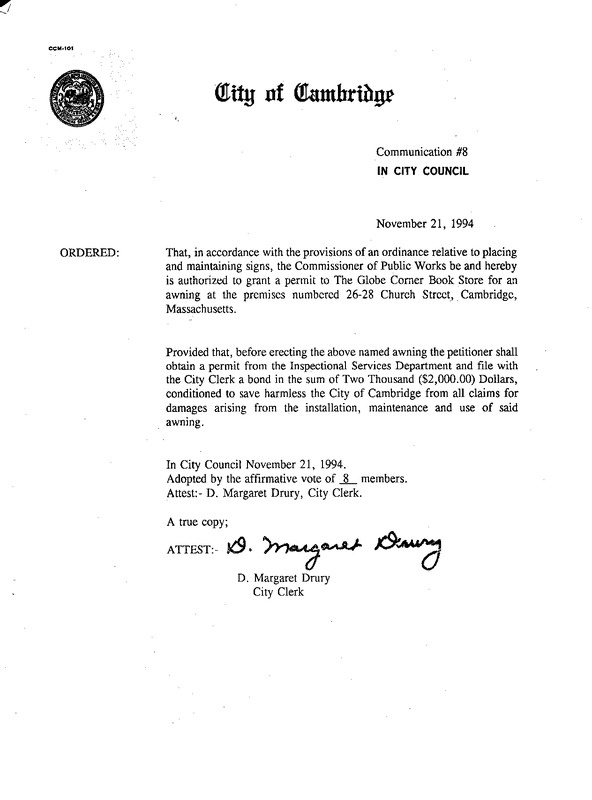 CCM-101

City of Cambridge

Communication #8
IN CITY COUNCIL

November 21, 1994

ORDERED:

That, in accordance with the provisions of an ordinance relative to placing and maintaining signs, the Commissioner of Public Works be and hereby is authorized to grant a permit to The Globe Corner Book Store for an awning at the premises numbered 26-28 Church Street, Cambridge, Massachusetts.

Provided that, before erecting the above named awning the petitioner shall obtain a permit from the Inspectional Services Department and file with the City Clerk a bond in the sum of Two Thousand ($2,000.00) Dollars, conditioned to save harmless the City of Cambridge from all claims for damages arising from the installation, maintenance and use of said awning.

In City Council November 21, 1994.
Adopted by the affirmative vote of 8 members.
Attest:- D. Margaret Drury, City Clerk.

A true copy;

ATTEST:- D. Margaret Drury

D. Margaret Drury
City Clerk